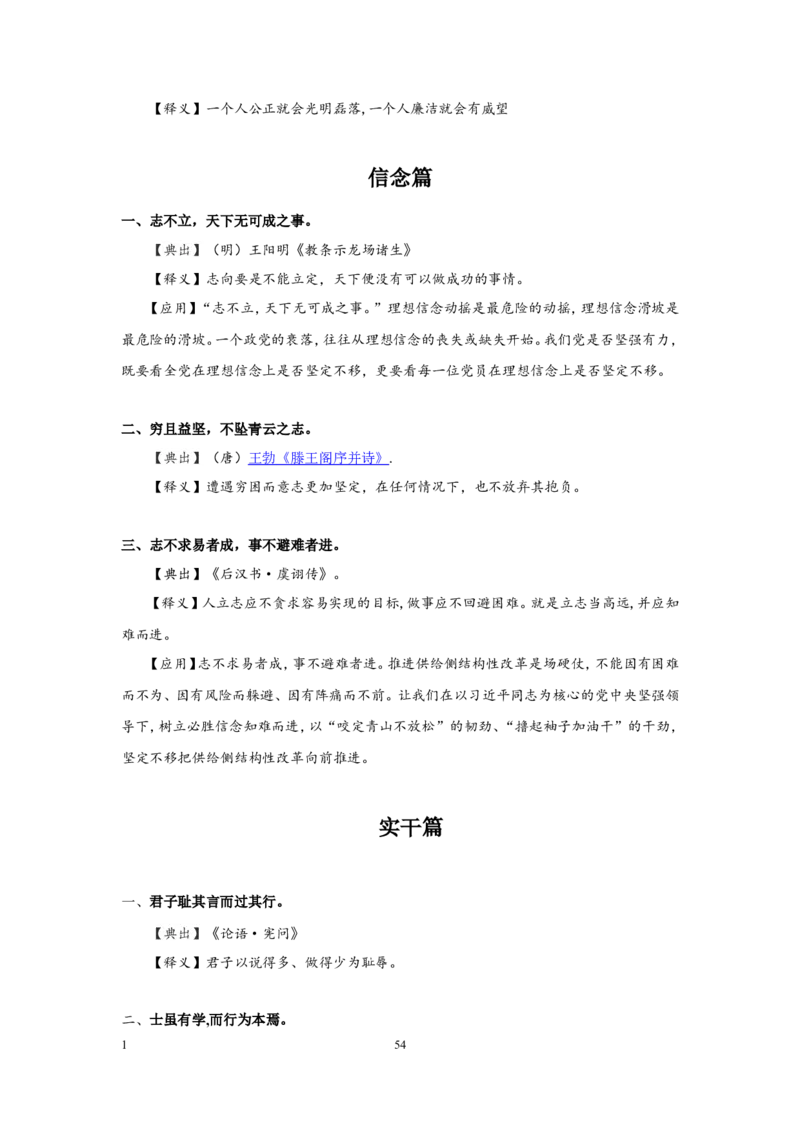 【释义】一个人公正就会光明磊落，一个人廉洁就会有威望

信念篇

一、志不立，天下无可成之事。

【典出】（明）王阳明《教条示龙场诸生》

【释义】志向要是不能立定，天下便没有可以做成功的事情。

【应用】“志不立，天下无可成之事。”理想信念动摇是最危险的动摇，理想信念滑坡是最危险的滑坡。一个政党的衰落，往往从理想信念的丧失或缺失开始。我们党是否坚强有力，既要看全党在理想信念上是否坚定不移，更要看每一位党员在理想信念上是否坚定不移。

二、穷且益坚，不坠青云之志。

【典出】（唐）王勃《滕王阁序并诗》.

【释义】遭遇穷困而意志更加坚定，在任何情况下，也不放弃其抱负。

三、志不求易者成，事不避难者进。

【典出】《后汉书·虞诩传》。

【释义】人立志应不贪求容易实现的目标，做事应不回避困难。就是立志当高远，并应知难而进。

【应用】志不求易者成，事不避难者进。推进供给侧结构性改革是场硬仗，不能因有困难而不为、因有风险而躲避、因有阵痛而不前。让我们在以习近平同志为核心的党中央坚强领导下，树立必胜信念知难而进，以“咬定青山不放松”的韧劲、“撸起袖子加油干”的干劲，坚定不移把供给侧结构性改革向前推进。

实干篇

一、君子耻其言而过其行。

【典出】《论语·宪问》

【释义】君子以说得多、做得少为耻辱。

二、士虽有学,而行为本焉。

1 54